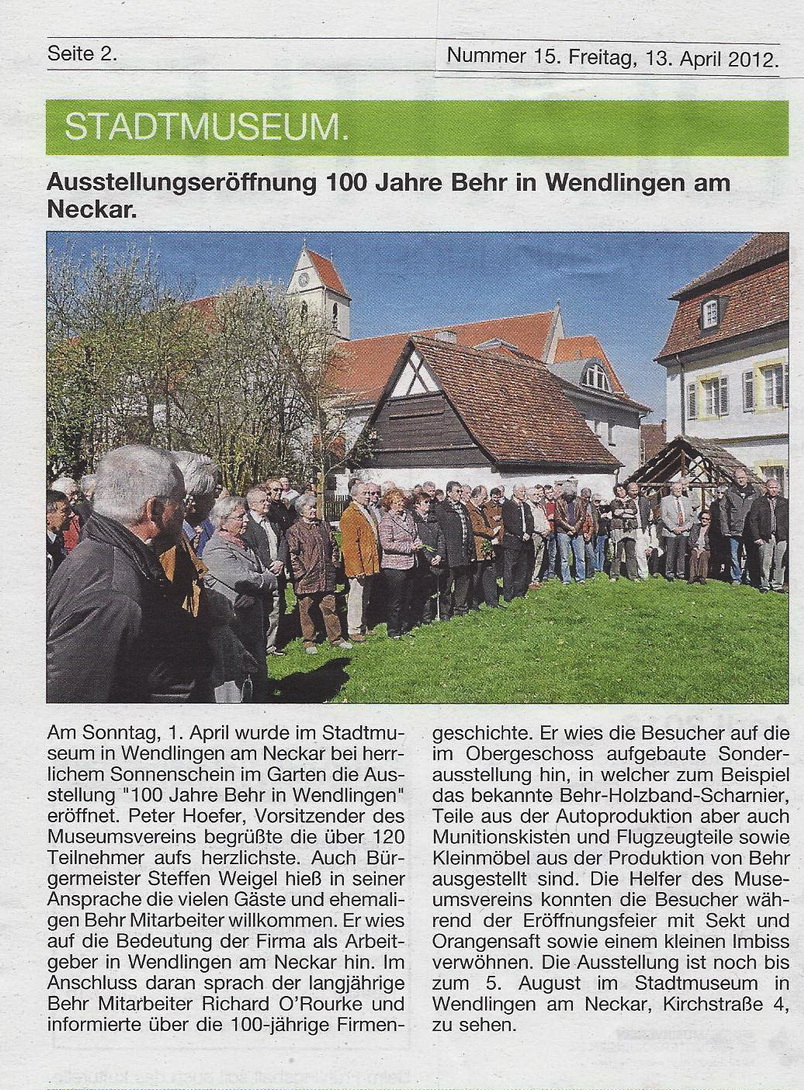 Seite 2.

Nummer 15. Freitag, 13. April 2012.

STADTMUSEUM.

Ausstellungseröffnung 100 Jahre Behr in Wendlingen am Neckar.

Am Sonntag, 1. April wurde im Stadtmuseum in Wendlingen am Neckar bei herrlichem Sonnenschein im Garten die Ausstellung "100 Jahre Behr in Wendlingen" eröffnet. Peter Hoefer, Vorsitzender des Museumsvereins begrüßte die über 120 Teilnehmer aufs herzlichste. Auch Bürgermeister Steffen Weigel hieß in seiner Ansprache die vielen Gäste und ehemaligen Behr Mitarbeiter willkommen. Er wies auf die Bedeutung der Firma als Arbeitgeber in Wendlingen am Neckar hin. Im Anschluss daran sprach der langjährige Behr Mitarbeiter Richard O'Rourke und informierte über die 100-jährige Firmengeschichte. Er wies die Besucher auf die im Obergeschoss aufgebaute Sonderausstellung hin, in welcher zum Beispiel das bekannte Behr-Holzband-Scharnier, Teile aus der Autoproduktion aber auch Munitionskisten und Flugzeugteile sowie Kleinmöbel aus der Produktion von Behr ausgestellt sind. Die Helfer des Museumsvereins konnten die Besucher während der Eröffnungsfeier mit Sekt und Orangensaft sowie einem kleinen Imbiss verwöhnen. Die Ausstellung ist noch bis zum 5. August im Stadtmuseum in Wendlingen am Neckar, Kirchstraße 4, zu sehen.